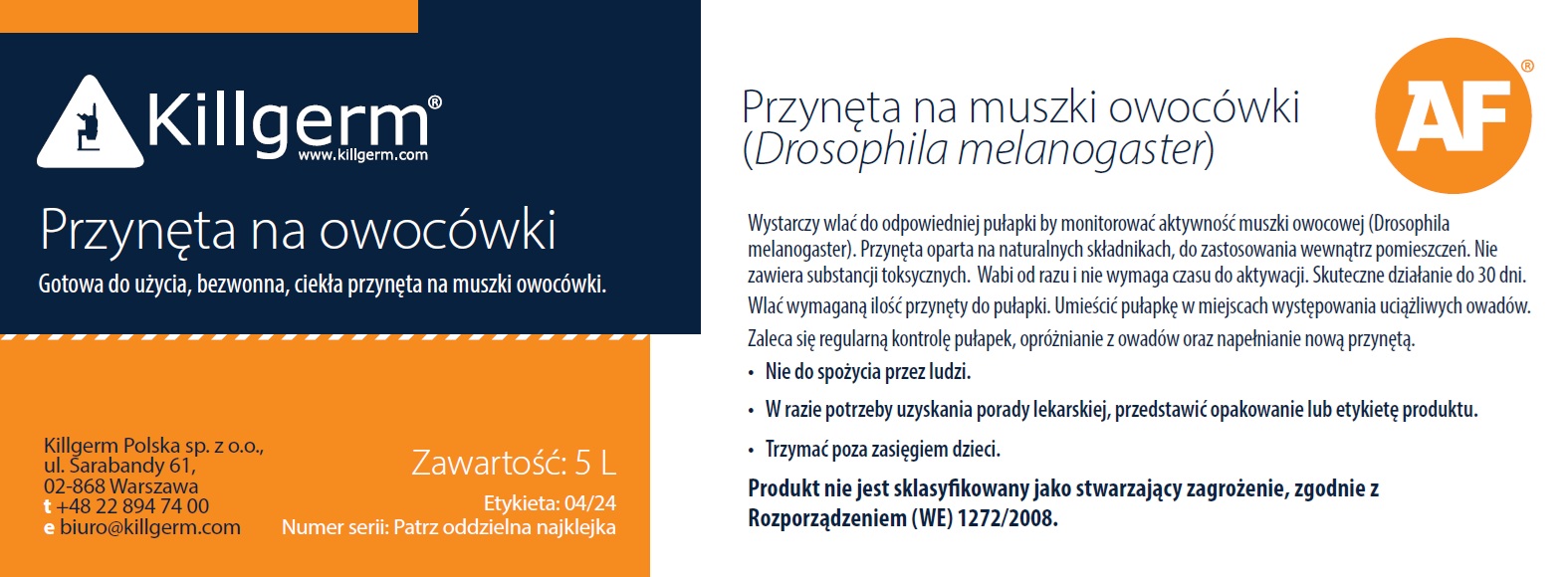 Killgerm®
www.killgerm.com

Przynęta na owocówki

Gotowa do użycia, bezwonna, ciekła przynęta na muszki owocówki.

Killgerm Polska sp. z o.o.,
ul. Sarabandy 61,
02-868 Warszawa
t +48 22 894 74 00
e biuro@killgerm.com

Zawartość: 5 L

Etykieta: 04/24
Numer serii: Patrz oddzielna najklejka

Przynęta na muszki owocówki (Drosophila melanogaster)

AF®

Wystarczy wlać do odpowiedniej pułapki by monitorować aktywność muszki owocowej (Drosophila melanogaster). Przynęta oparta na naturalnych składnikach, do zastosowania wewnątrz pomieszczeń. Nie zawiera substancji toksycznych. Wabi od razu i nie wymaga czasu do aktywacji. Skuteczne działanie do 30 dni.

Wlać wymaganą ilość przynęty do pułapki. Umieścić pułapkę w miejscach występowania uciążliwych owadów.

Zaleca się regularną kontrolę pułapek, opróżnianie z owadów oraz napełnianie nową przynętą.

• Nie do spożycia przez ludzi.

• W razie potrzeby uzyskania porady lekarskiej, przedstawić opakowanie lub etykietę produktu.

• Trzymać poza zasięgiem dzieci.

Produkt nie jest sklasyfikowany jako stwarzający zagrożenie, zgodnie z Rozporządzeniem (WE) 1272/2008.